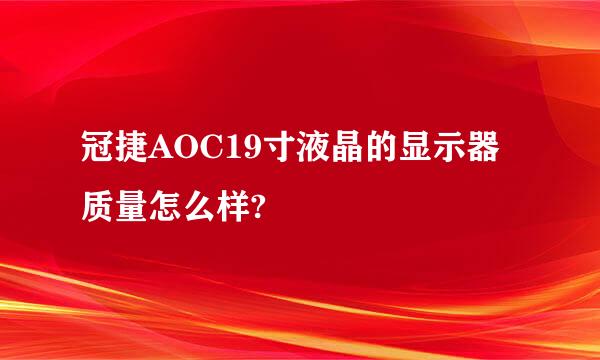 冠捷AOC19寸液晶的显示器质量怎么样?